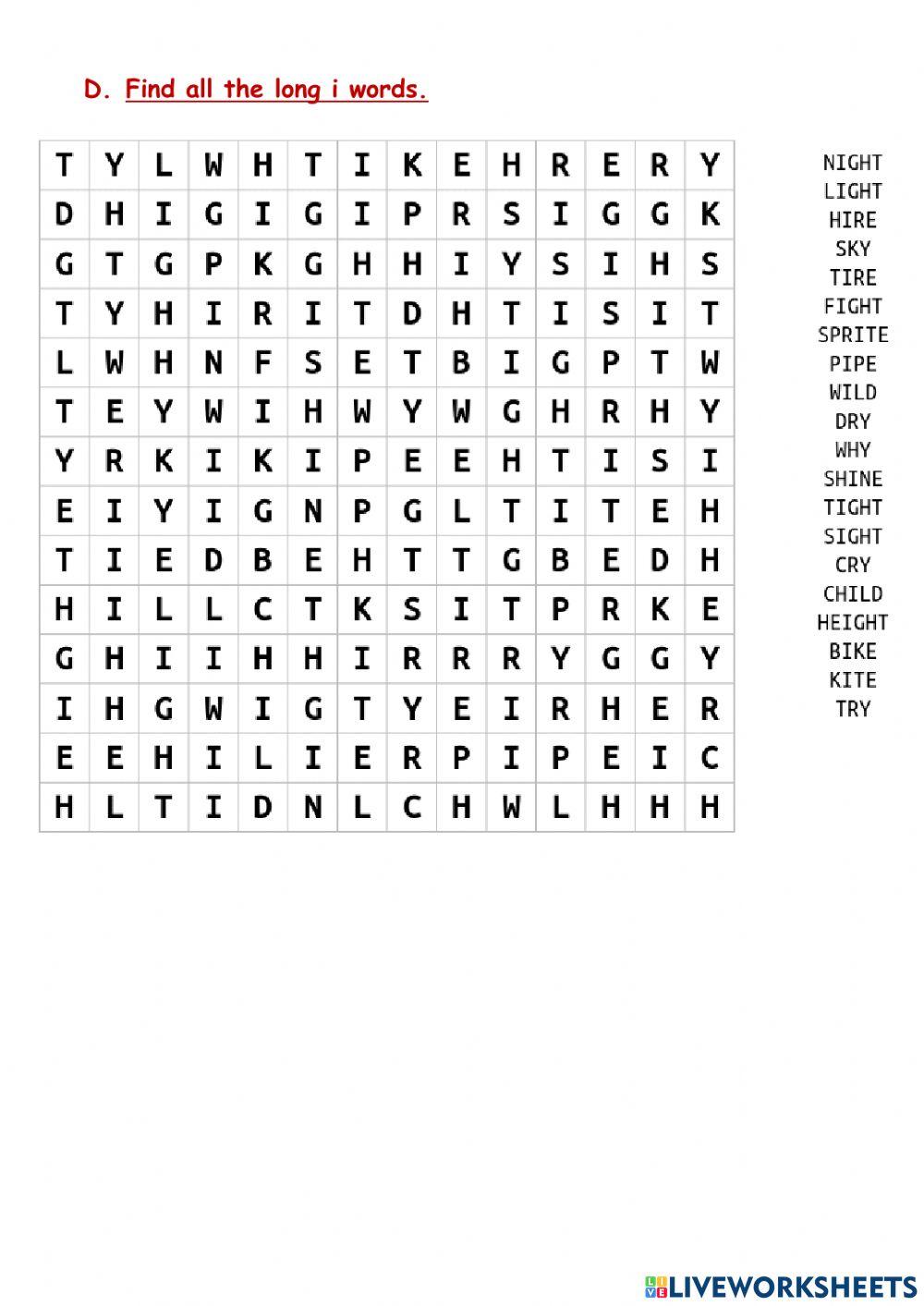 D. Find all the long i words.

| T | Y | L | W | H | T | I | K | E | H | R | E | R | Y |
|---|---|---|---|---|---|---|---|---|---|---|---|---|---|
| D | H | I | G | I | G | I | P | R | S | I | G | G | K |
| G | T | G | P | K | G | H | H | I | Y | S | I | H | S |
| T | Y | H | I | R | I | T | D | H | T | I | S | I | T |
| L | W | H | N | F | S | E | T | B | I | G | P | T | W |
| T | E | Y | W | I | H | W | Y | W | G | H | R | H | Y |
| Y | R | K | I | K | I | P | E | E | H | T | I | S | I |
| E | I | Y | I | G | N | P | G | L | T | I | T | E | H |
| T | I | E | D | B | E | H | T | T | G | B | E | D | H |
| H | I | L | L | C | T | K | S | I | T | P | R | K | E |
| G | H | I | I | H | H | I | R | R | R | Y | G | G | Y |
| I | H | G | W | I | G | T | Y | E | I | R | H | E | R |
| E | E | H | I | L | I | E | R | P | I | P | E | I | C |
| H | L | T | I | D | N | L | C | H | W | L | H | H | H |

NIGHT
LIGHT
HIRE
SKY
TIRE
FIGHT
SPRITE
PIPE
WILD
DRY
WHY
SHINE
TIGHT
SIGHT
CRY
CHILD
HEIGHT
BIKE
KITE
TRY

LIVEWORKSHEETS